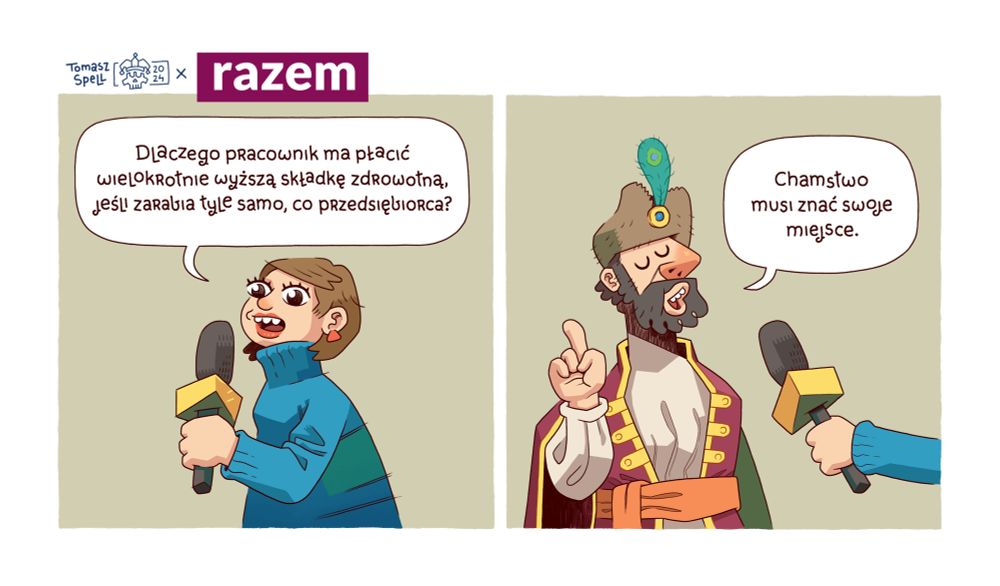 Tomasz Spell 20 24 × razem

Dlaczego pracownik ma płacić wielokrotnie wyższą składkę zdrowotną, jeśli zarabia tyle samo, co przedsiębiorca?

Chamstwo musi znać swoje miejsce.